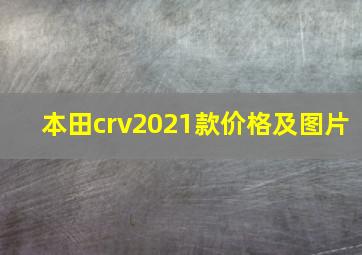 本田crv2021款价格及图片